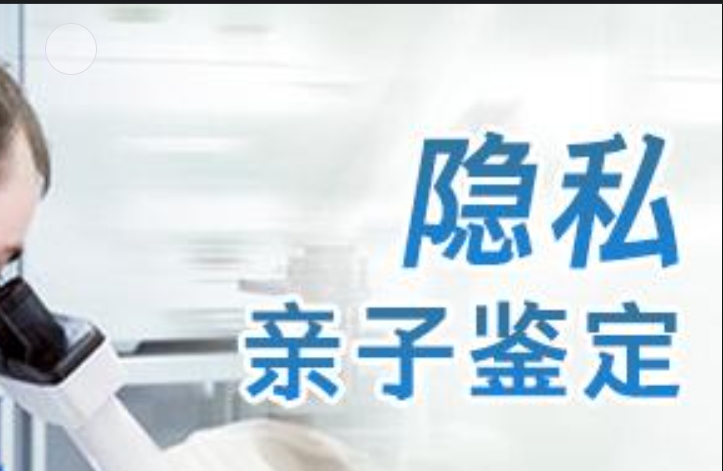 隐私
亲子鉴定